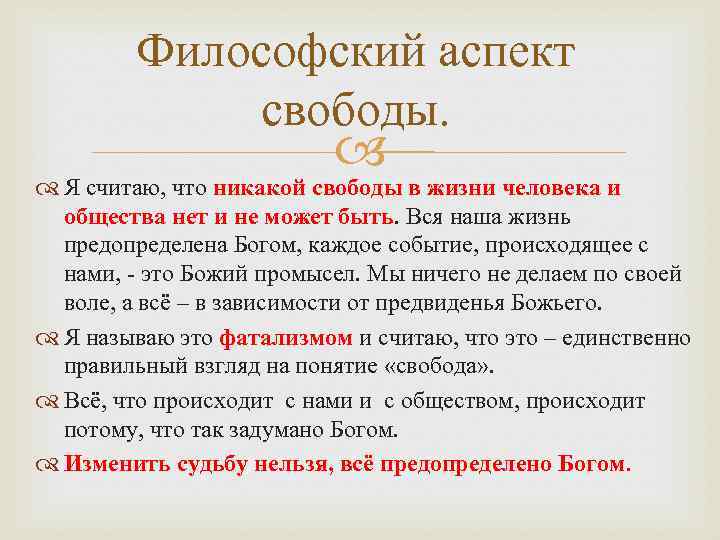 Философский аспект свободы.

Я считаю, что никакой свободы в жизни человека и общества нет и не может быть. Вся наша жизнь предопределена Богом, каждое событие, происходящее с нами, - это Божий промысел. Мы ничего не делаем по своей воле, а всё – в зависимости от предвиденья Божьего.

Я называю это фатализмом и считаю, что это – единственно правильный взгляд на понятие «свобода».

Всё, что происходит с нами и с обществом, происходит потому, что так задумано Богом.

Изменить судьбу нельзя, всё предопределено Богом.